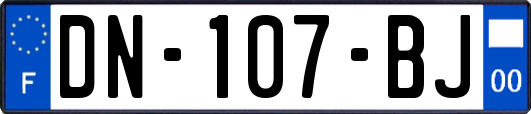 F
DN-107-BJ
00